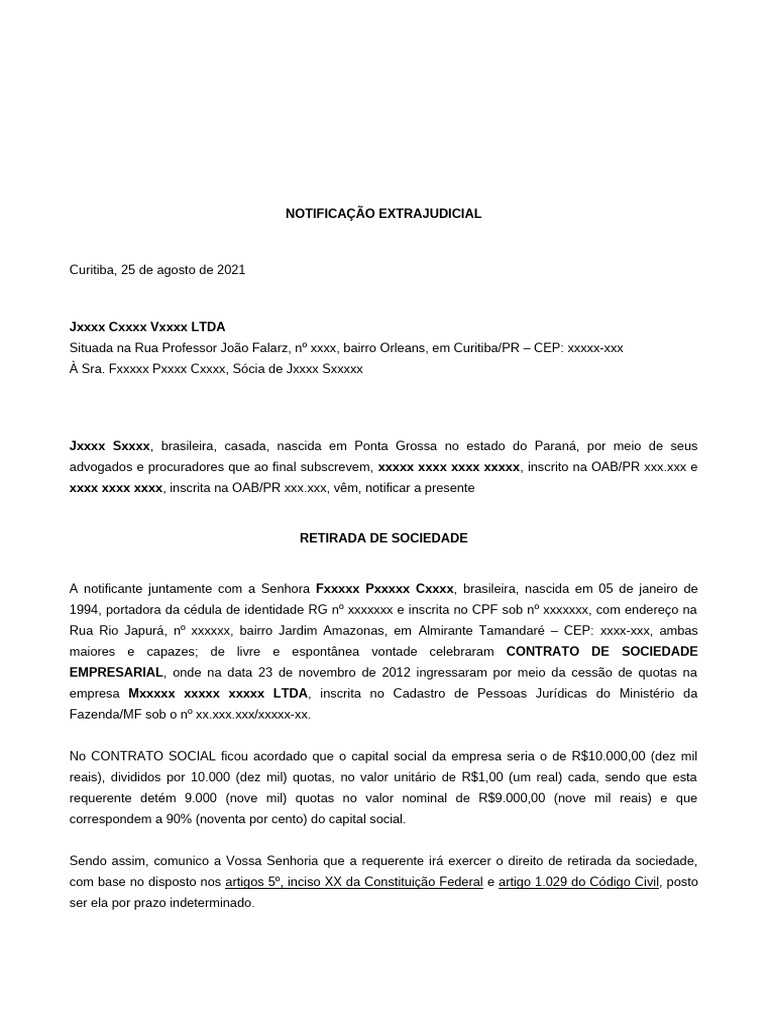 NOTIFICAÇÃO EXTRAJUDICIAL

Curitiba, 25 de agosto de 2021

Jxxxx Cxxxx Vxxxx LTDA
Situada na Rua Professor João Falarz, nº xxxx, bairro Orleans, em Curitiba/PR – CEP: xxxxx-xxx
À Sra. Fxxxxx Pxxxx Cxxxx, Sócia de Jxxxx Sxxxxx

Jxxxx Sxxxx, brasileira, casada, nascida em Ponta Grossa no estado do Paraná, por meio de seus advogados e procuradores que ao final subscrevem, xxxxx xxxx xxxx xxxxx, inscrito na OAB/PR xxx.xxx e xxxx xxxx xxxx, inscrita na OAB/PR xxx.xxx, vêm, notificar a presente

RETIRADA DE SOCIEDADE

A notificante juntamente com a Senhora Fxxxxx Pxxxxx Cxxxx, brasileira, nascida em 05 de janeiro de 1994, portadora da cédula de identidade RG nº xxxxxxx e inscrita no CPF sob nº xxxxxxx, com endereço na Rua Rio Japurá, nº xxxxxx, bairro Jardim Amazonas, em Almirante Tamandaré – CEP: xxxx-xxx, ambas maiores e capazes; de livre e espontânea vontade celebraram CONTRATO DE SOCIEDADE EMPRESARIAL, onde na data 23 de novembro de 2012 ingressaram por meio da cessão de quotas na empresa Mxxxxx xxxxx xxxxx LTDA, inscrita no Cadastro de Pessoas Jurídicas do Ministério da Fazenda/MF sob o nº xx.xxx.xxx/xxxxx-xx.

No CONTRATO SOCIAL ficou acordado que o capital social da empresa seria o de R$10.000,00 (dez mil reais), divididos por 10.000 (dez mil) quotas, no valor unitário de R$1,00 (um real) cada, sendo que esta requerente detém 9.000 (nove mil) quotas no valor nominal de R$9.000,00 (nove mil reais) e que correspondem a 90% (noventa por cento) do capital social.

Sendo assim, comunico a Vossa Senhoria que a requerente irá exercer o direito de retirada da sociedade, com base no disposto nos artigos 5º, inciso XX da Constituição Federal e artigo 1.029 do Código Civil, posto ser ela por prazo indeterminado.